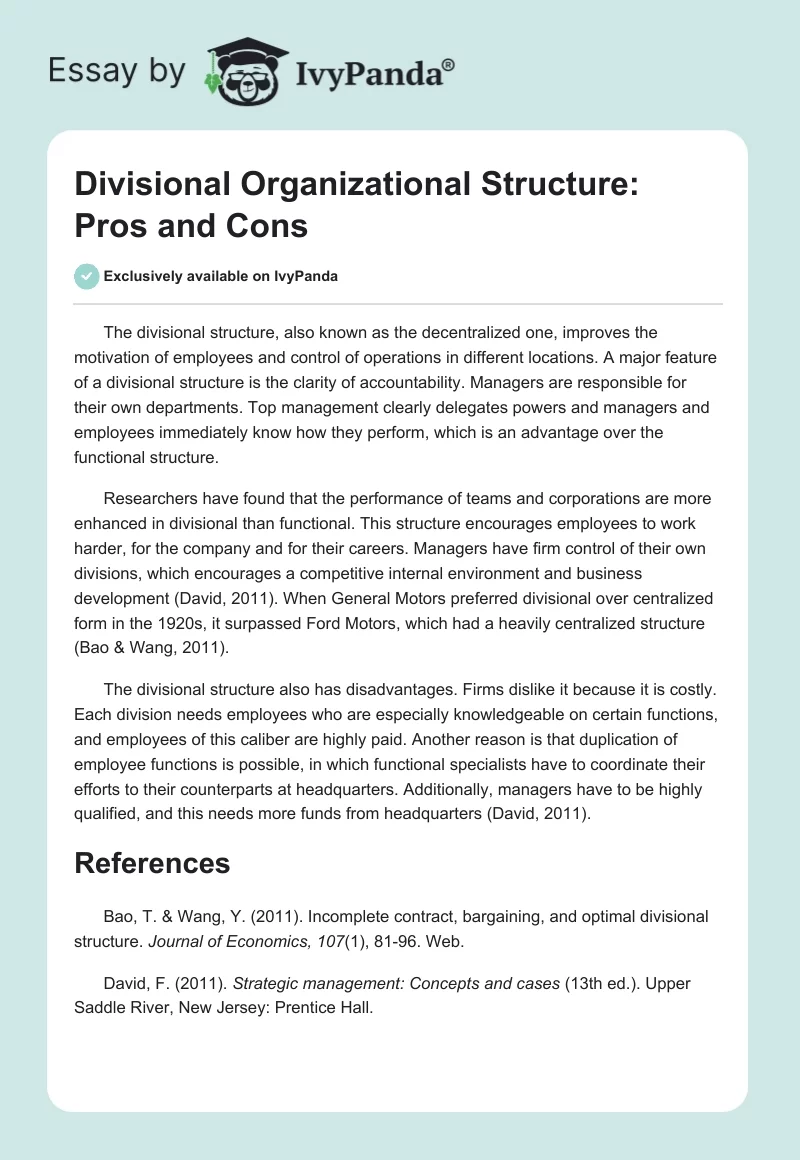 Essay by IvyPanda®

Divisional Organizational Structure: Pros and Cons

Exclusively available on IvyPanda

The divisional structure, also known as the decentralized one, improves the motivation of employees and control of operations in different locations. A major feature of a divisional structure is the clarity of accountability. Managers are responsible for their own departments. Top management clearly delegates powers and managers and employees immediately know how they perform, which is an advantage over the functional structure.

Researchers have found that the performance of teams and corporations are more enhanced in divisional than functional. This structure encourages employees to work harder, for the company and for their careers. Managers have firm control of their own divisions, which encourages a competitive internal environment and business development (David, 2011). When General Motors preferred divisional over centralized form in the 1920s, it surpassed Ford Motors, which had a heavily centralized structure (Bao & Wang, 2011).

The divisional structure also has disadvantages. Firms dislike it because it is costly. Each division needs employees who are especially knowledgeable on certain functions, and employees of this caliber are highly paid. Another reason is that duplication of employee functions is possible, in which functional specialists have to coordinate their efforts to their counterparts at headquarters. Additionally, managers have to be highly qualified, and this needs more funds from headquarters (David, 2011).

References

Bao, T. & Wang, Y. (2011). Incomplete contract, bargaining, and optimal divisional structure. Journal of Economics, 107(1), 81-96. Web.

David, F. (2011). Strategic management: Concepts and cases (13th ed.). Upper Saddle River, New Jersey: Prentice Hall.